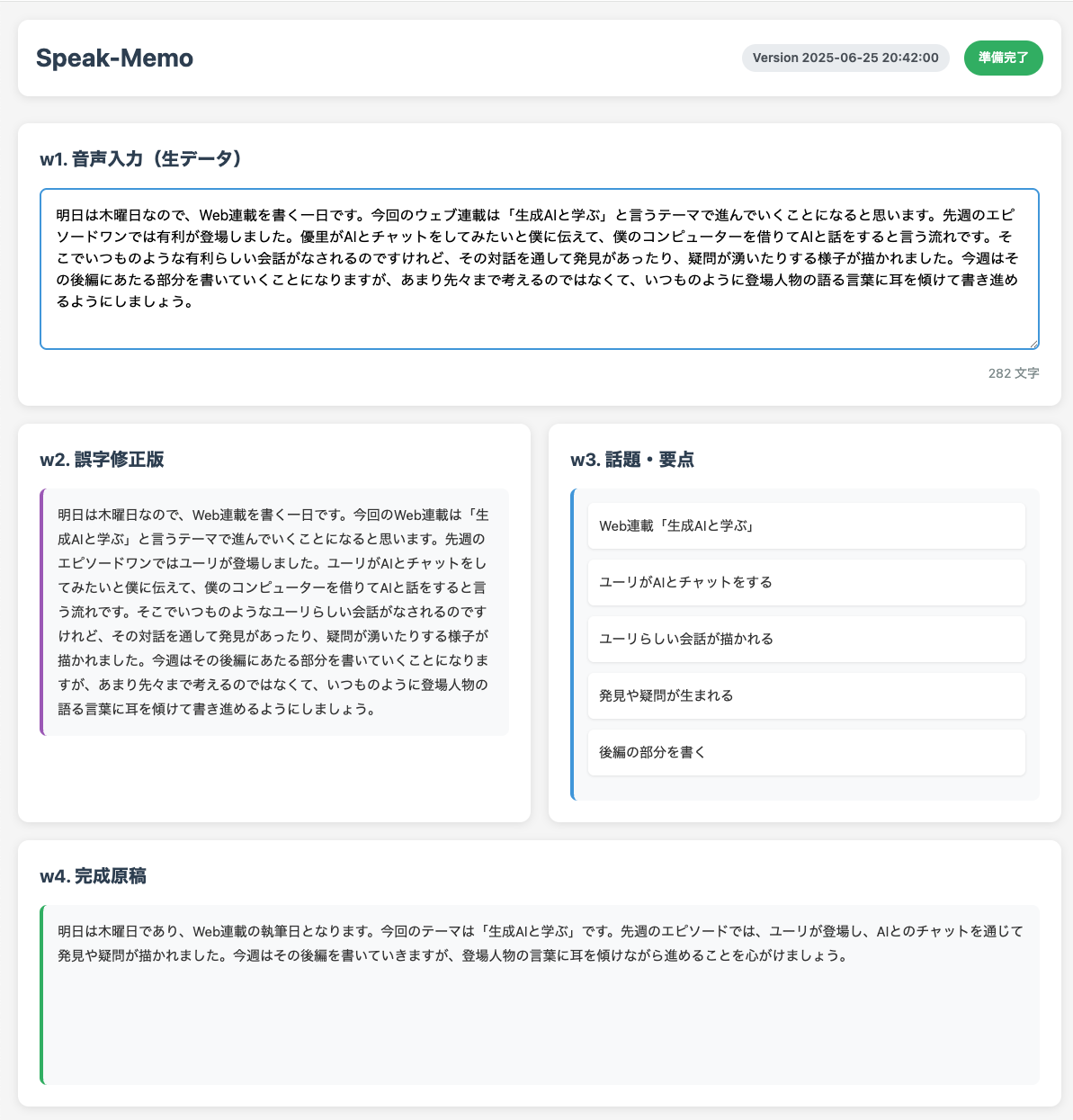 Speak-Memo

Version 2025-06-25 20:42:00

準備完了

w1. 音声入力（生データ）

明日は木曜日なので、Web連載を書く一日です。今回のウェブ連載は「生成AIと学ぶ」と言うテーマで進んでいくことになると思います。先週のエピソードワンでは有利が登場しました。優里がAIとチャットをしてみたいと僕に伝えて、僕のコンピューターを借りてAIと話をすると言う流れです。そこでいつものような有利らしい会話がなされるのですけれど、その対話を通して発見があったり、疑問が湧いたりする様子が描かれました。今週はその後編にあたる部分を書いていくことになりますが、あまり先々まで考えるのではなくて、いつものように登場人物の語る言葉に耳を傾けて書き進めるようにしましょう。

282 文字

w2. 誤字修正版

明日は木曜日なので、Web連載を書く一日です。今回のWeb連載は「生成AIと学ぶ」と言うテーマで進んでいくことになると思います。先週のエピソードワンではユーリが登場しました。ユーリがAIとチャットをしてみたいと僕に伝えて、僕のコンピューターを借りてAIと話をすると言う流れです。そこでいつものようなユーリらしい会話がなされるのですけれど、その対話を通して発見があったり、疑問が湧いたりする様子が描かれました。今週はその後編にあたる部分を書いていくことになりますが、あまり先々まで考えるのではなくて、いつものように登場人物の語る言葉に耳を傾けて書き進めるようにしましょう。

w3. 話題・要点

Web連載「生成AIと学ぶ」

ユーリがAIとチャットをする

ユーリらしい会話が描かれる

発見や疑問が生まれる

後編の部分を書く

w4. 完成原稿

明日は木曜日であり、Web連載の執筆日となります。今回のテーマは「生成AIと学ぶ」です。先週のエピソードでは、ユーリが登場し、AIとのチャットを通じて発見や疑問が描かれました。今週はその後編を書いていきますが、登場人物の言葉に耳を傾けながら進めることを心がけましょう。